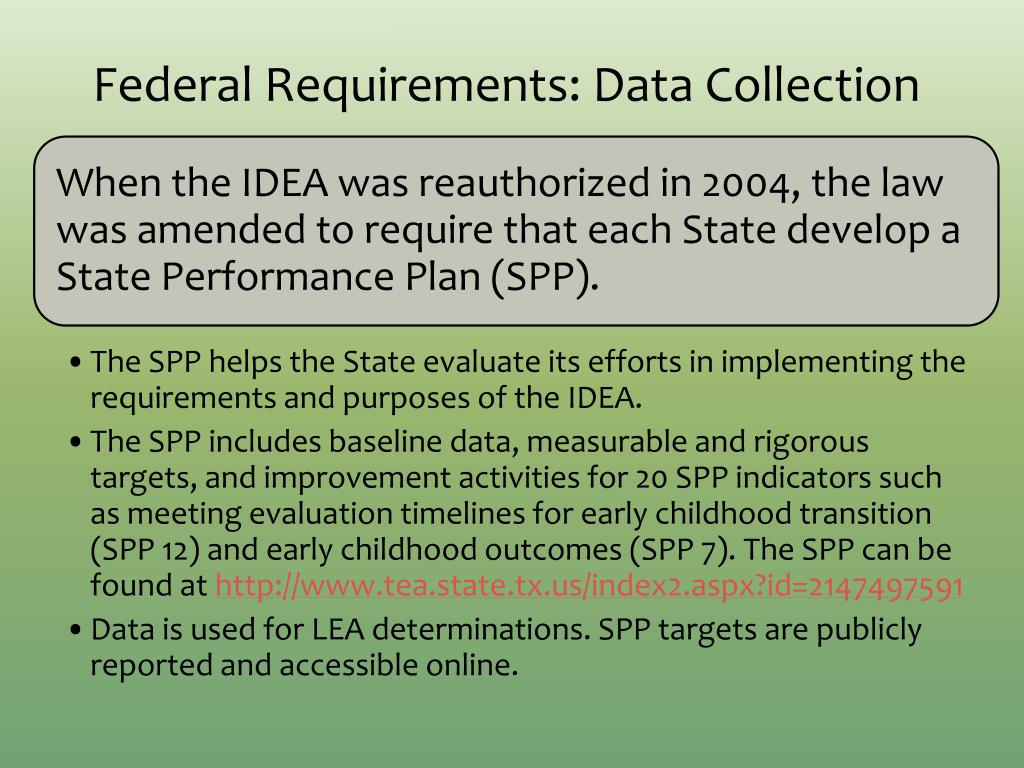 Federal Requirements: Data Collection

When the IDEA was reauthorized in 2004, the law was amended to require that each State develop a State Performance Plan (SPP).

• The SPP helps the State evaluate its efforts in implementing the requirements and purposes of the IDEA.
• The SPP includes baseline data, measurable and rigorous targets, and improvement activities for 20 SPP indicators such as meeting evaluation timelines for early childhood transition (SPP 12) and early childhood outcomes (SPP 7). The SPP can be found at http://www.tea.state.tx.us/index2.aspx?id=2147497591
• Data is used for LEA determinations. SPP targets are publicly reported and accessible online.